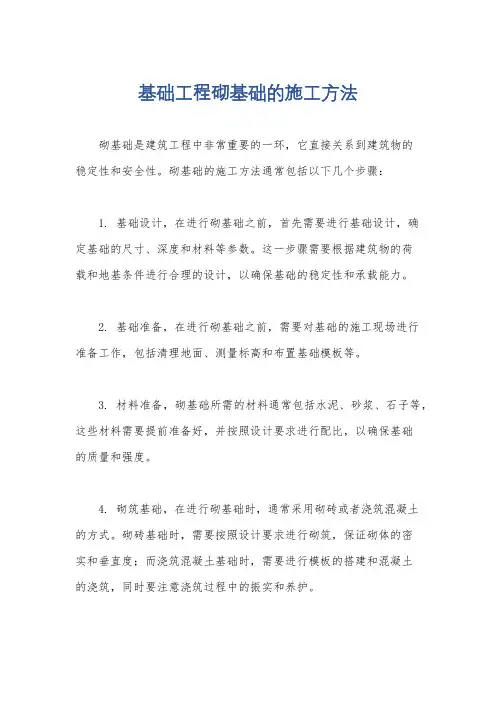 基础工程砌基础的施工方法

砌基础是建筑工程中非常重要的一环，它直接关系到建筑物的稳定性和安全性。砌基础的施工方法通常包括以下几个步骤：

1. 基础设计，在进行砌基础之前，首先需要进行基础设计，确定基础的尺寸、深度和材料等参数。这一步骤需要根据建筑物的荷载和地基条件进行合理的设计，以确保基础的稳定性和承载能力。

2. 基础准备，在进行砌基础之前，需要对基础的施工现场进行准备工作，包括清理地面、测量标高和布置基础模板等。

3. 材料准备，砌基础所需的材料通常包括水泥、砂浆、石子等，这些材料需要提前准备好，并按照设计要求进行配比，以确保基础的质量和强度。

4. 砌筑基础，在进行砌基础时，通常采用砌砖或者浇筑混凝土的方式。砌砖基础时，需要按照设计要求进行砌筑，保证砌体的密实和垂直度；而浇筑混凝土基础时，需要进行模板的搭建和混凝土的浇筑，同时要注意浇筑过程中的振实和养护。